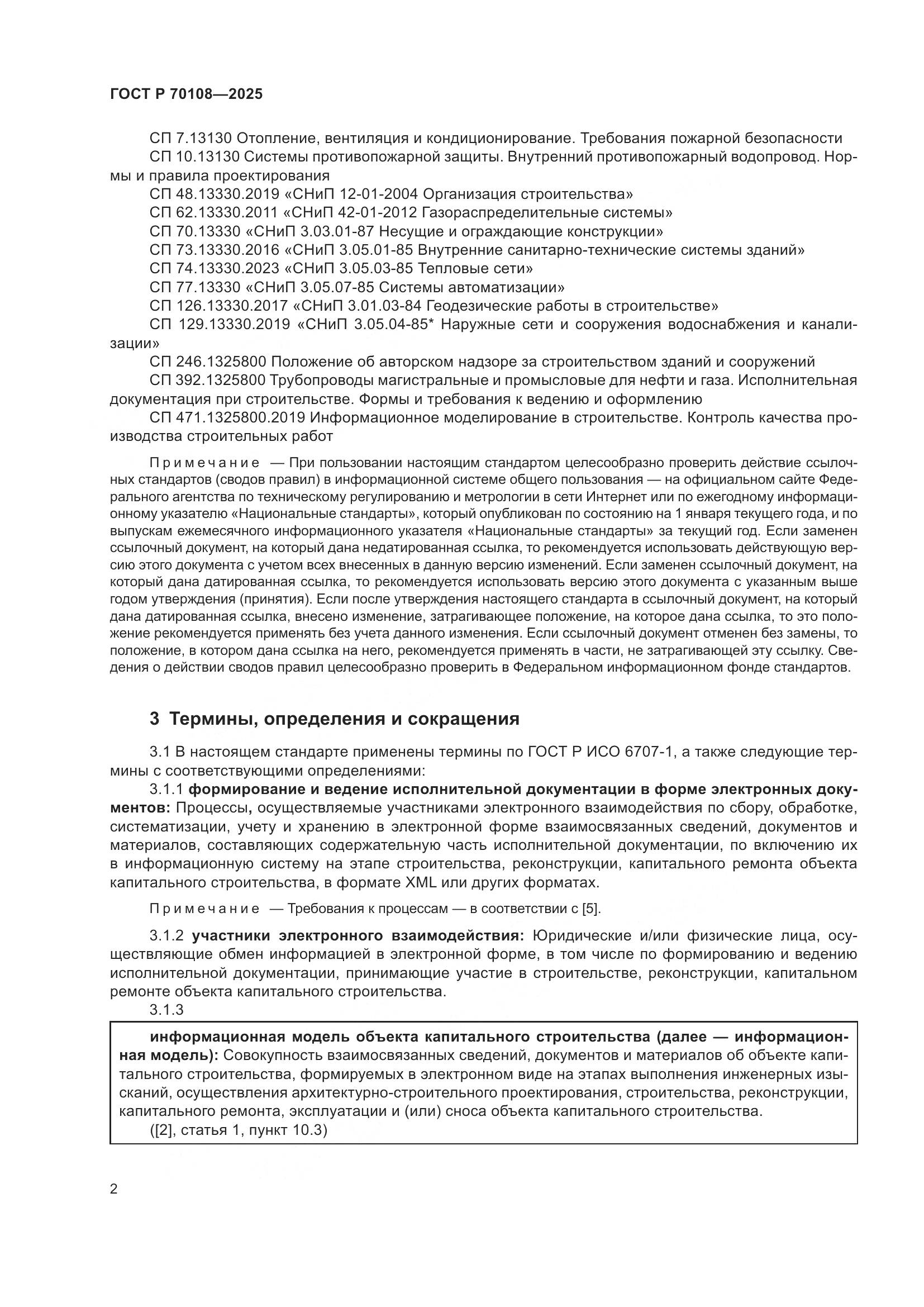 ГОСТ Р 70108—2025

СП 7.13130 Отопление, вентиляция и кондиционирование. Требования пожарной безопасности

СП 10.13130 Системы противопожарной защиты. Внутренний противопожарный водопровод. Нормы и правила проектирования

СП 48.13330.2019 «СНиП 12-01-2004 Организация строительства»

СП 62.13330.2011 «СНиП 42-01-2012 Газораспределительные системы»

СП 70.13330 «СНиП 3.03.01-87 Несущие и ограждающие конструкции»

СП 73.13330.2016 «СНиП 3.05.01-85 Внутренние санитарно-технические системы зданий»

СП 74.13330.2023 «СНиП 3.05.03-85 Тепловые сети»

СП 77.13330 «СНиП 3.05.07-85 Системы автоматизации»

СП 126.13330.2017 «СНиП 3.01.03-84 Геодезические работы в строительстве»

СП 129.13330.2019 «СНиП 3.05.04-85* Наружные сети и сооружения водоснабжения и канализации»

СП 246.1325800 Положение об авторском надзоре за строительством зданий и сооружений

СП 392.1325800 Трубопроводы магистральные и промысловые для нефти и газа. Исполнительная документация при строительстве. Формы и требования к ведению и оформлению

СП 471.1325800.2019 Информационное моделирование в строительстве. Контроль качества производства строительных работ

Примечание — При пользовании настоящим стандартом целесообразно проверить действие ссылочных стандартов (сводов правил) в информационной системе общего пользования — на официальном сайте Федерального агентства по техническому регулированию и метрологии в сети Интернет или по ежегодному информационному указателю «Национальные стандарты», который опубликован по состоянию на 1 января текущего года, и по выпускам ежемесячного информационного указателя «Национальные стандарты» за текущий год. Если заменен ссылочный документ, на который дана недатированная ссылка, то рекомендуется использовать действующую версию этого документа с учетом всех внесенных в данную версию изменений. Если заменен ссылочный документ, на который дана датированная ссылка, то рекомендуется использовать версию этого документа с указанным выше годом утверждения (принятия). Если после утверждения настоящего стандарта в ссылочный документ, на который дана датированная ссылка, внесено изменение, затрагивающее положение, на которое дана ссылка, то это положение рекомендуется применять без учета данного изменения. Если ссылочный документ отменен без замены, то положение, в котором дана ссылка на него, рекомендуется применять в части, не затрагивающей эту ссылку. Сведения о действии сводов правил целесообразно проверить в Федеральном информационном фонде стандартов.

3 Термины, определения и сокращения

3.1 В настоящем стандарте применены термины по ГОСТ Р ИСО 6707-1, а также следующие термины с соответствующими определениями:

3.1.1 формирование и ведение исполнительной документации в форме электронных документов: Процессы, осуществляемые участниками электронного взаимодействия по сбору, обработке, систематизации, учету и хранению в электронной форме взаимосвязанных сведений, документов и материалов, составляющих содержательную часть исполнительной документации, по включению их в информационную систему на этапе строительства, реконструкции, капитального ремонта объекта капитального строительства, в формате XML или других форматах.

Примечание — Требования к процессам — в соответствии с [5].

3.1.2 участники электронного взаимодействия: Юридические и/или физические лица, осуществляющие обмен информацией в электронной форме, в том числе по формированию и ведению исполнительной документации, принимающие участие в строительстве, реконструкции, капитальном ремонте объекта капитального строительства.

3.1.3

информационная модель объекта капитального строительства (далее — информационная модель): Совокупность взаимосвязанных сведений, документов и материалов об объекте капитального строительства, формируемых в электронном виде на этапах выполнения инженерных изысканий, осуществления архитектурно-строительного проектирования, строительства, реконструкции, капитального ремонта, эксплуатации и (или) сноса объекта капитального строительства.

([2], статья 1, пункт 10.3)

2